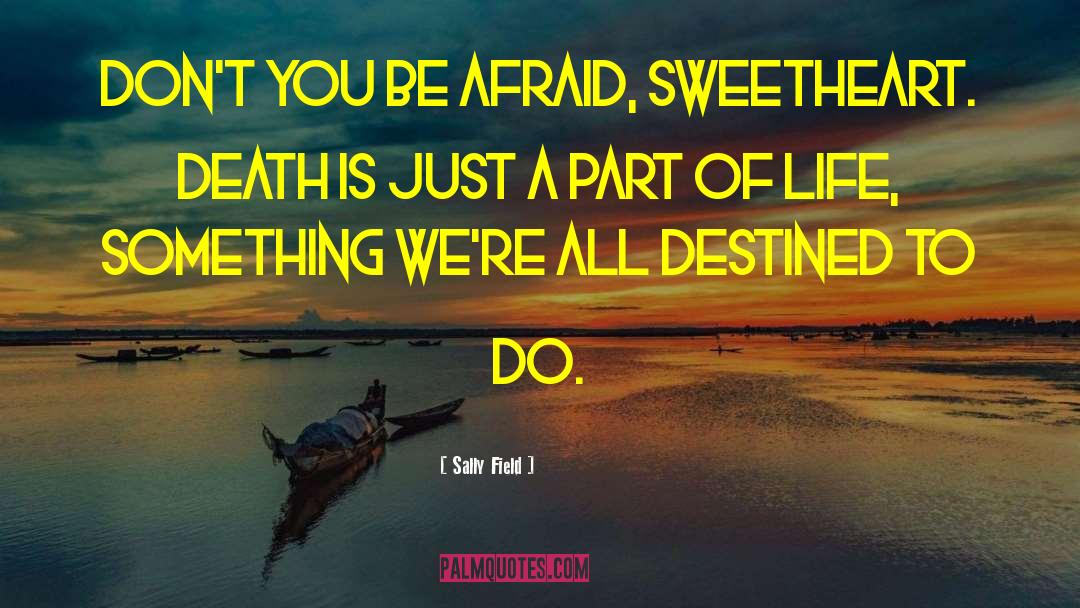 DON'T YOU BE AFRAID, SWEETHEART. DEATH IS JUST A PART OF LIFE, SOMETHING WE'RE ALL DESTINED TO DO.

[ Sally Field ]

PALMQUOTES.COM